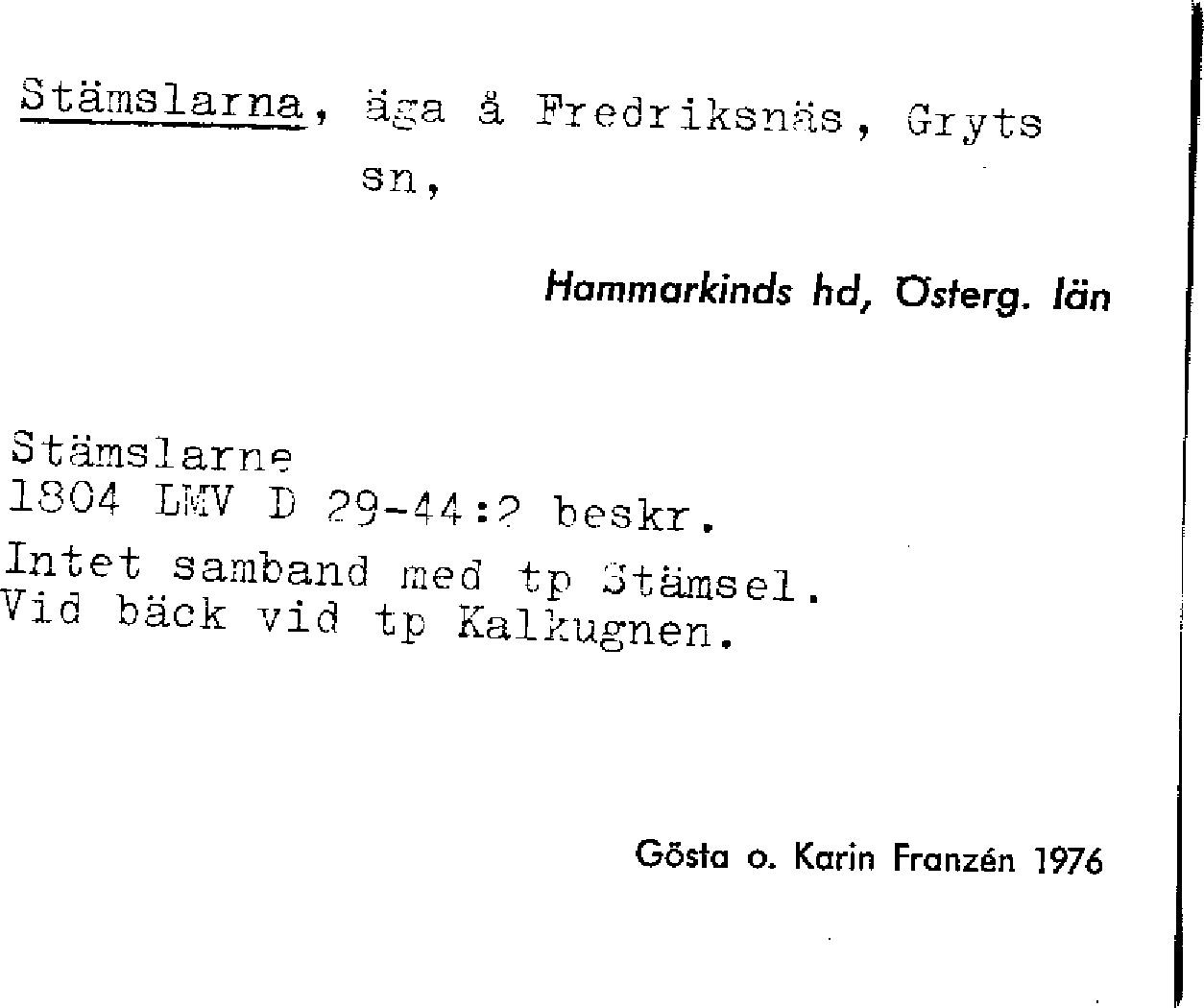 Stämslarna, äga å Fredriksnäs, Gryts sn,

Hammarkinds hd, Österg. län

Stämslarne
1804 LMV D 29-44:2 beskr.
Intet samband med tp Stämsel.
Vid bäck vid tp Kalkugnen.

Gösta o. Karin Franzén 1976